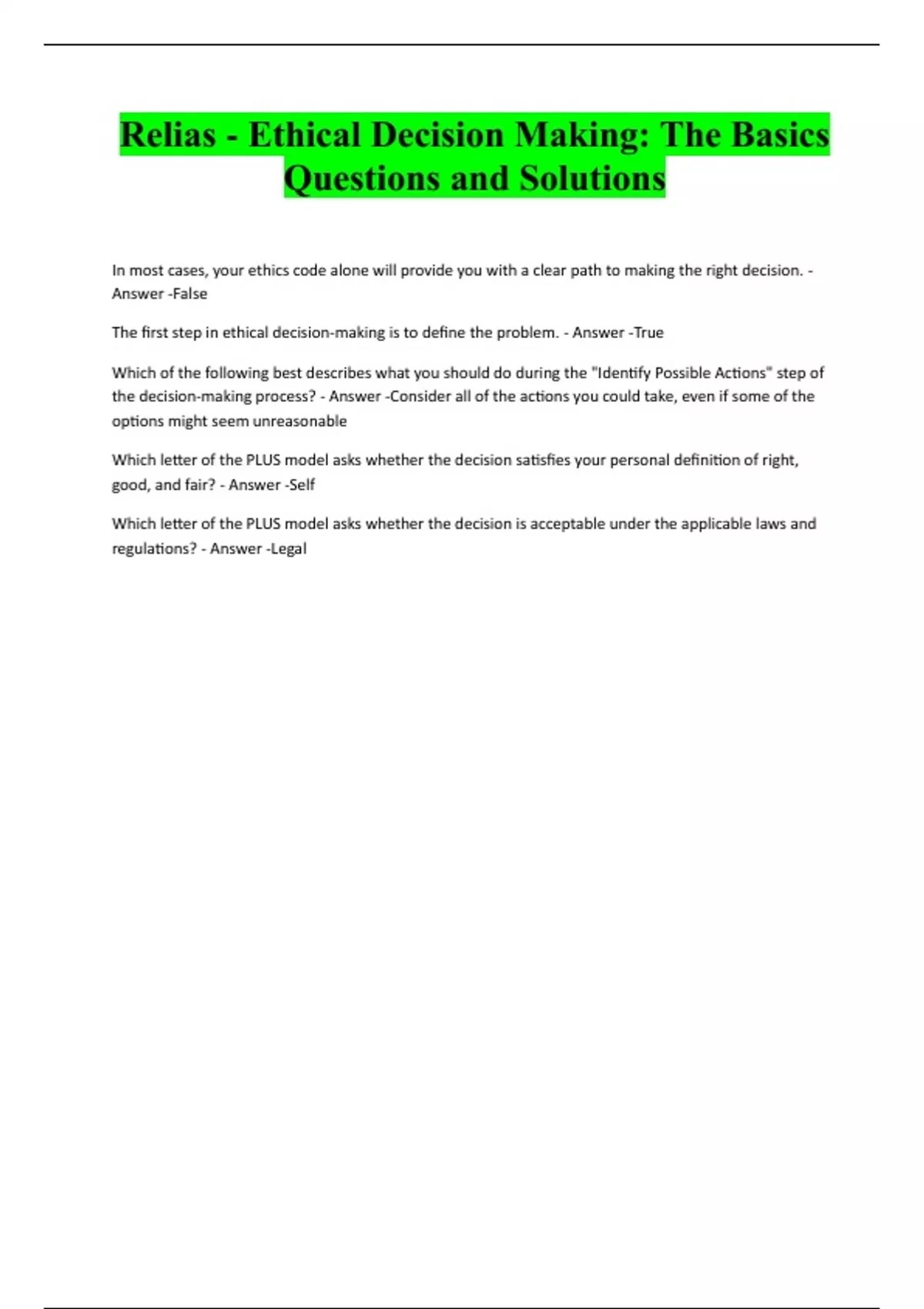 Relias - Ethical Decision Making: The Basics Questions and Solutions

In most cases, your ethics code alone will provide you with a clear path to making the right decision. - Answer -False

The first step in ethical decision-making is to define the problem. - Answer -True

Which of the following best describes what you should do during the "Identify Possible Actions" step of the decision-making process? - Answer -Consider all of the actions you could take, even if some of the options might seem unreasonable

Which letter of the PLUS model asks whether the decision satisfies your personal definition of right, good, and fair? - Answer -Self

Which letter of the PLUS model asks whether the decision is acceptable under the applicable laws and regulations? - Answer -Legal